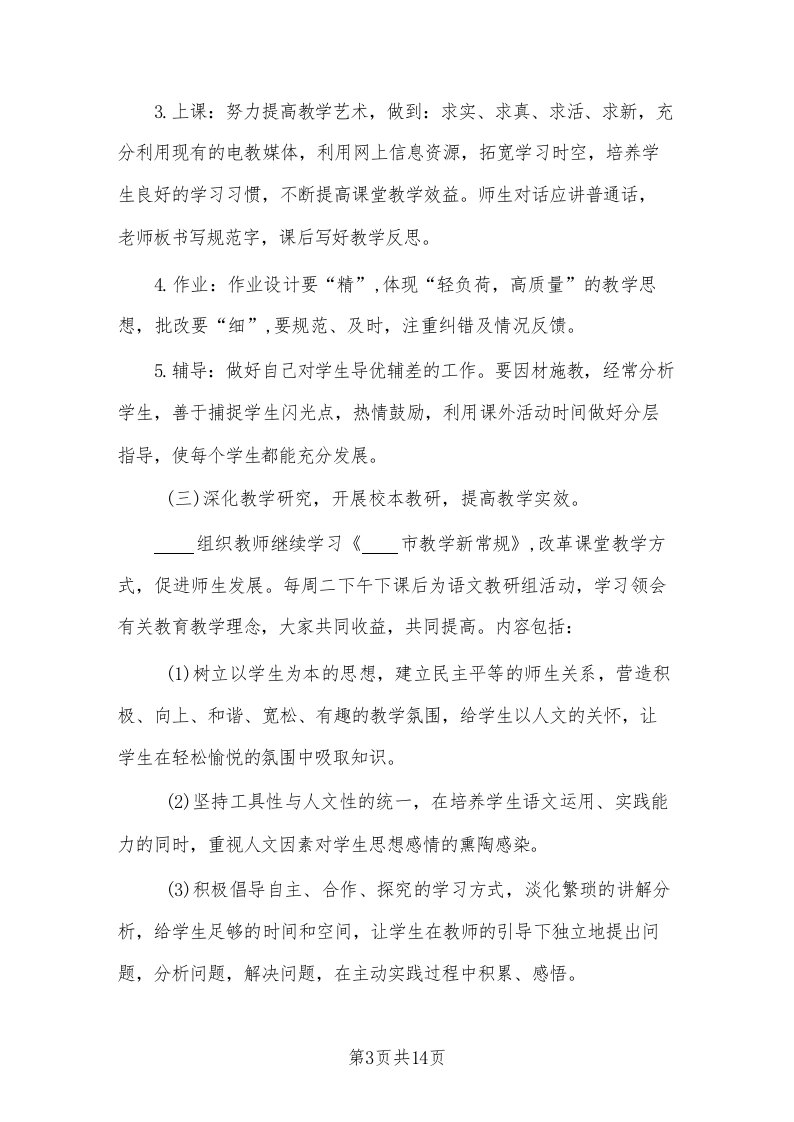 3.上课：努力提高教学艺术，做到：求实、求真、求活、求新，充分利用现有的电教媒体，利用网上信息资源，拓宽学习时空，培养学生良好的学习习惯，不断提高课堂教学效益。师生对话应讲普通话，老师板书写规范字，课后写好教学反思。

4.作业：作业设计要“精”,体现“轻负荷，高质量”的教学思想，批改要“细”,要规范、及时，注重纠错及情况反馈。

5.辅导：做好自己对学生导优辅差的工作。要因材施教，经常分析学生，善于捕捉学生闪光点，热情鼓励，利用课外活动时间做好分层指导，使每个学生都能充分发展。

(三)深化教学研究，开展校本教研，提高教学实效。

____组织教师继续学习《____市教学新常规》,改革课堂教学方式，促进师生发展。每周二下午下课后为语文教研组活动，学习领会有关教育教学理念，大家共同收益，共同提高。内容包括：

(1)树立以学生为本的思想，建立民主平等的师生关系，营造积极、向上、和谐、宽松、有趣的教学氛围，给学生以人文的关怀，让学生在轻松愉悦的氛围中吸取知识。

(2)坚持工具性与人文性的统一，在培养学生语文运用、实践能力的同时，重视人文因素对学生思想感情的熏陶感染。

(3)积极倡导自主、合作、探究的学习方式，淡化繁琐的讲解分析，给学生足够的时间和空间，让学生在教师的引导下独立地提出问题，分析问题，解决问题，在主动实践过程中积累、感悟。

第3页共14页